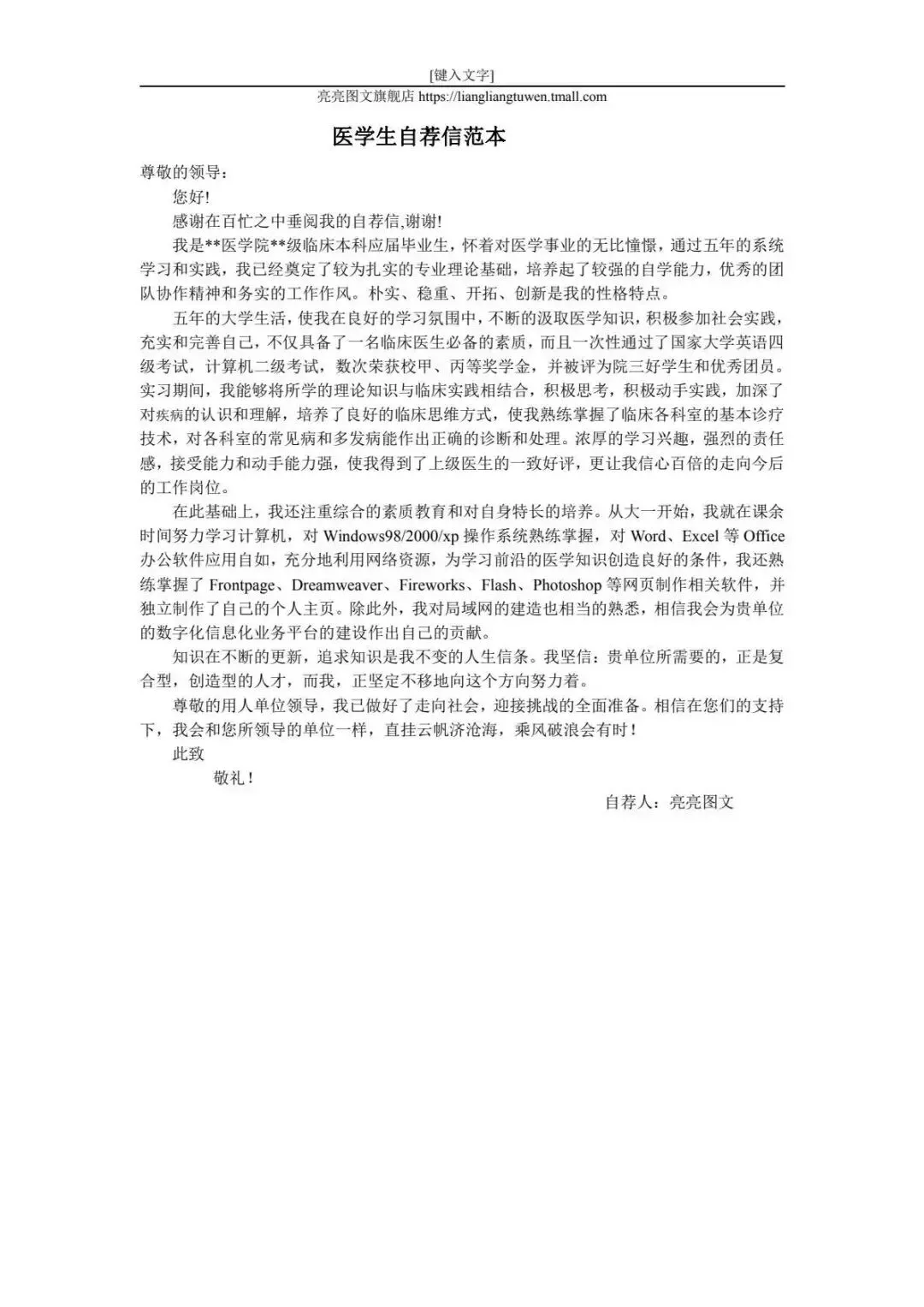 [键入文字]

亮亮图文旗舰店 https://liangliangtuwen.tmall.com

医学生自荐信范本

尊敬的领导：

您好!

感谢在百忙之中垂阅我的自荐信,谢谢!

我是**医学院**级临床本科应届毕业生，怀着对医学事业的无比憧憬，通过五年的系统学习和实践，我已经奠定了较为扎实的专业理论基础，培养起了较强的自学能力，优秀的团队协作精神和务实的工作作风。朴实、稳重、开拓、创新是我的性格特点。

五年的大学生活，使我在良好的学习氛围中，不断的汲取医学知识，积极参加社会实践，充实和完善自己，不仅具备了一名临床医生必备的素质，而且一次性通过了国家大学英语四级考试，计算机二级考试，数次荣获校甲、丙等奖学金，并被评为院三好学生和优秀团员。实习期间，我能够将所学的理论知识与临床实践相结合，积极思考，积极动手实践，加深了对疾病的认识和理解，培养了良好的临床思维方式，使我熟练掌握了临床各科室的基本诊疗技术，对各科室的常见病和多发病能作出正确的诊断和处理。浓厚的学习兴趣，强烈的责任感，接受能力和动手能力强，使我得到了上级医生的一致好评，更让我信心百倍的走向今后的工作岗位。

在此基础上，我还注重综合的素质教育和对自身特长的培养。从大一开始，我就在课余时间努力学习计算机，对 Windows98/2000/xp 操作系统熟练掌握，对 Word、Excel 等 Office 办公软件应用自如，充分地利用网络资源，为学习前沿的医学知识创造良好的条件，我还熟练掌握了 Frontpage、Dreamweaver、Fireworks、Flash、Photoshop 等网页制作相关软件，并独立制作了自己的个人主页。除此外，我对局域网的建造也相当的熟悉，相信我会为贵单位的数字化信息化业务平台的建设作出自己的贡献。

知识在不断的更新，追求知识是我不变的人生信条。我坚信：贵单位所需要的，正是复合型，创造型的人才，而我，正坚定不移地向这个方向努力着。

尊敬的用人单位领导，我已做好了走向社会，迎接挑战的全面准备。相信在您们的支持下，我会和您所领导的单位一样，直挂云帆济沧海，乘风破浪会有时！

此致

敬礼！

自荐人：亮亮图文